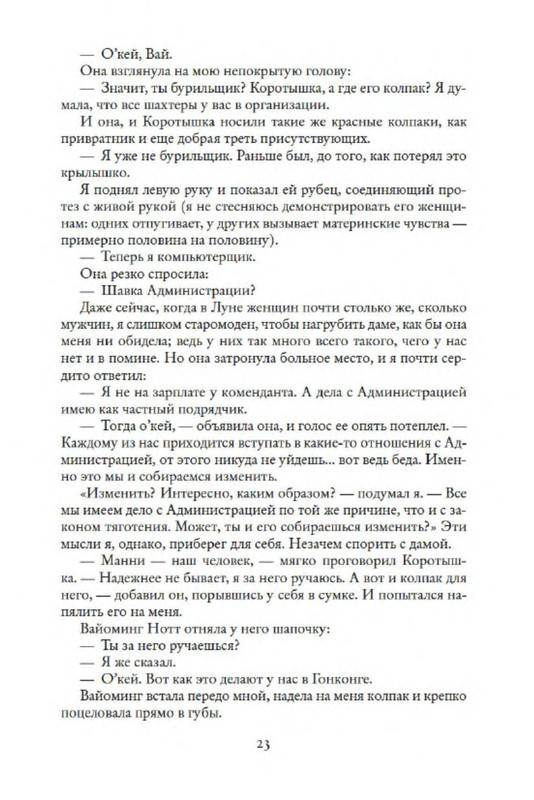 — О'кей, Вай.

Она взглянула на мою непокрытую голову:

— Значит, ты бурильщик? Коротышка, а где его колпак? Я думала, что все шахтеры у вас в организации.

И она, и Коротышка носили такие же красные колпаки, как привратник и еще добрая треть присутствующих.

— Я уже не бурильщик. Раньше был, до того, как потерял это крылышко.

Я поднял левую руку и показал ей рубец, соединяющий протез с живой рукой (я не стесняюсь демонстрировать его женщинам: одних отпугивает, у других вызывает материнские чувства — примерно половина на половину).

— Теперь я компьютерщик.

Она резко спросила:

— Шавка Администрации?

Даже сейчас, когда в Луне женщин почти столько же, сколько мужчин, я слишком старомоден, чтобы нагрубить даме, как бы она меня ни обидела; ведь у них так много всего такого, чего у нас нет и в помине. Но она затронула больное место, и я почти сердито ответил:

— Я не на зарплате у коменданта. А дела с Администрацией имею как частный подрядчик.

— Тогда о'кей, — объявила она, и голос ее опять потеплел. — Каждому из нас приходится вступать в какие-то отношения с Администрацией, от этого никуда не уйдешь... вот ведь беда. Именно это мы и собираемся изменить.

«Изменить? Интересно, каким образом? — подумал я. — Все мы имеем дело с Администрацией по той же причине, что и с законом тяготения. Может, ты и его собираешься изменить?» Эти мысли я, однако, приберег для себя. Незачем спорить с дамой.

— Манни — наш человек, — мягко проговорил Коротышка. — Надежнее не бывает, я за него ручаюсь. А вот и колпак для него, — добавил он, порывшись у себя в сумке. И попытался напялить его на меня.

Вайоминг Нотт отняла у него шапочку:

— Ты за него ручаешься?

— Я же сказал.

— О'кей. Вот как это делают у нас в Гонконге.

Вайоминг встала передо мной, надела на меня колпак и крепко поцеловала прямо в губы.

23